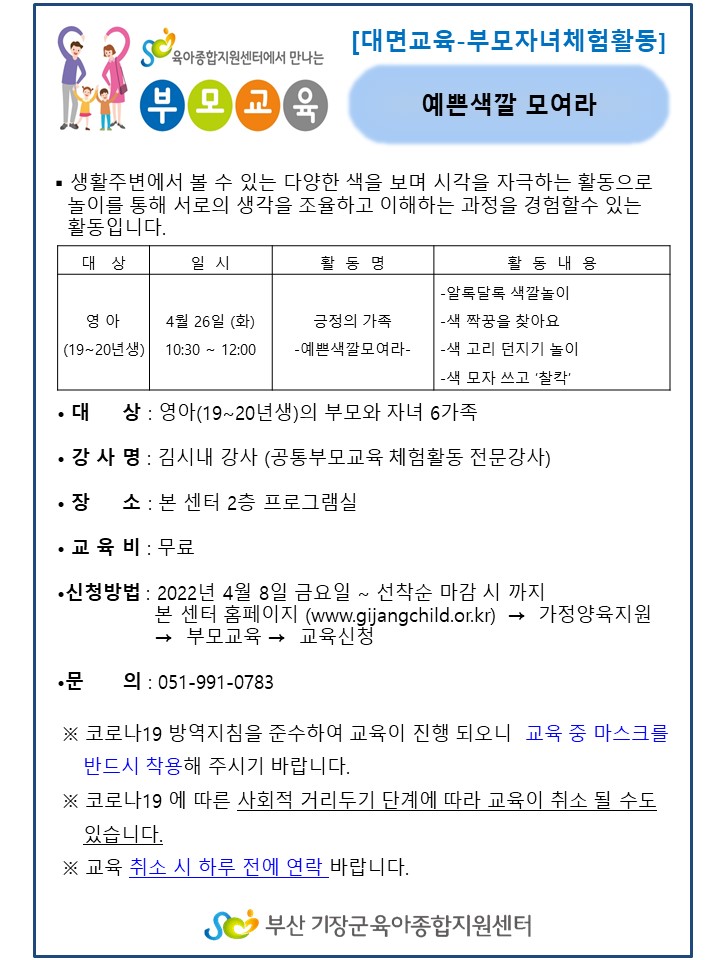 육아종합지원센터에서 만나는
부모교육

[대면교육-부모자녀체험활동]

예쁜색깔 모여라

▪ 생활주변에서 볼 수 있는 다양한 색을 보며 시각을 자극하는 활동으로 놀이를 통해 서로의 생각을 조율하고 이해하는 과정을 경험할수 있는 활동입니다.

| 대 상 | 일 시 | 활 동 명 | 활 동 내 용 |
|---|---|---|---|
| 영 아 (19~20년생) | 4월 26일 (화) 10:30 ~ 12:00 | 긍정의 가족 -예쁜색깔모여라- | -알록달록 색깔놀이 -색 짝꿍을 찾아요 -색 고리 던지기 놀이 -색 모자 쓰고 '찰칵' |

• 대 상 : 영아(19~20년생)의 부모와 자녀 6가족

• 강 사 명 : 김시내 강사 (공통부모교육 체험활동 전문강사)

• 장 소 : 본 센터 2층 프로그램실

• 교 육 비 : 무료

•신청방법 : 2022년 4월 8일 금요일 ~ 선착순 마감 시 까지 본 센터 홈페이지 (www.gijangchild.or.kr) → 가정양육지원 → 부모교육 → 교육신청

•문 의 : 051-991-0783

※ 코로나19 방역지침을 준수하여 교육이 진행 되오니 교육 중 마스크를 반드시 착용해 주시기 바랍니다.

※ 코로나19 에 따른 사회적 거리두기 단계에 따라 교육이 취소 될 수도 있습니다.

※ 교육 취소 시 하루 전에 연락 바랍니다.

부산 기장군육아종합지원센터